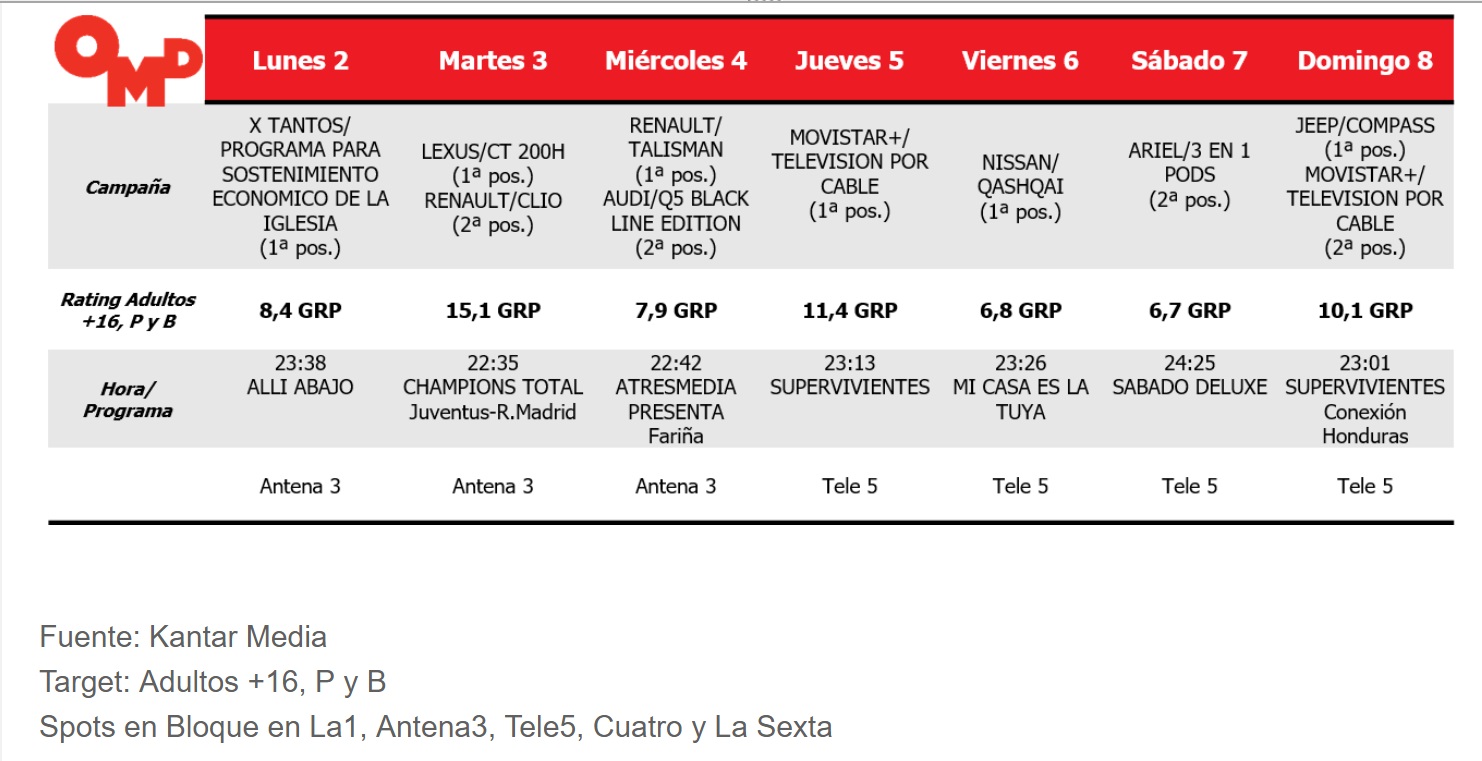 | OMD | Lunes 2 | Martes 3 | Miércoles 4 | Jueves 5 | Viernes 6 | Sábado 7 | Domingo 8 |
|---|---|---|---|---|---|---|---|
| Campaña | X TANTOS/ PROGRAMA PARA SOSTENIMIENTO ECONOMICO DE LA IGLESIA (1ª pos.) | LEXUS/CT 200H (1ª pos.) RENAULT/CLIO (2ª pos.) | RENAULT/ TALISMAN (1ª pos.) AUDI/Q5 BLACK LINE EDITION (2ª pos.) | MOVISTAR+/ TELEVISION POR CABLE (1ª pos.) | NISSAN/ QASHQAI (1ª pos.) | ARIEL/3 EN 1 PODS (2ª pos.) | JEEP/COMPASS (1ª pos.) MOVISTAR+/ TELEVISION POR CABLE (2ª pos.) |
| Rating Adultos +16, P y B | 8,4 GRP | 15,1 GRP | 7,9 GRP | 11,4 GRP | 6,8 GRP | 6,7 GRP | 10,1 GRP |
| Hora/ Programa | 23:38 ALLI ABAJO | 22:35 CHAMPIONS TOTAL Juventus-R.Madrid | 22:42 ATRESMEDIA PRESENTA Fariña | 23:13 SUPERVIVIENTES | 23:26 MI CASA ES LA TUYA | 24:25 SABADO DELUXE | 23:01 SUPERVIVIENTES Conexión Honduras |
| | Antena 3 | Antena 3 | Antena 3 | Tele 5 | Tele 5 | Tele 5 | Tele 5 |

Fuente: Kantar Media
Target: Adultos +16, P y B
Spots en Bloque en La1, Antena3, Tele5, Cuatro y La Sexta